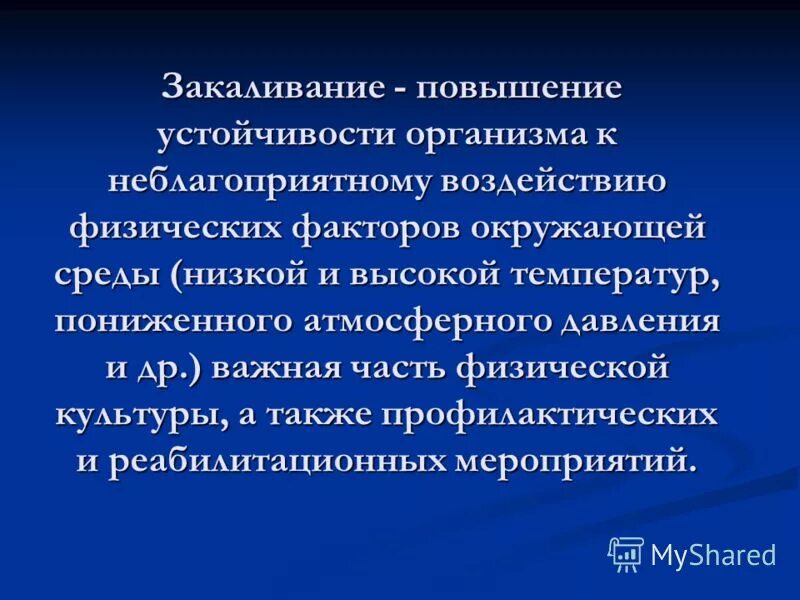 Закаливание - повышение устойчивости организма к неблагоприятному воздействию физических факторов окружающей среды (низкой и высокой температур, пониженного атмосферного давления и др.) важная часть физической культуры, а также профилактических и реабилитационных мероприятий.

MyShared